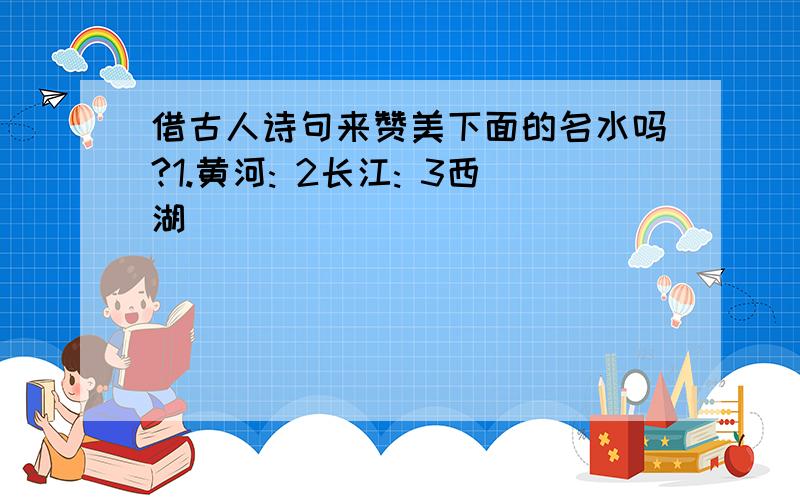 借古人诗句来赞美下面的名水吗?1.黄河: 2长江: 3西湖